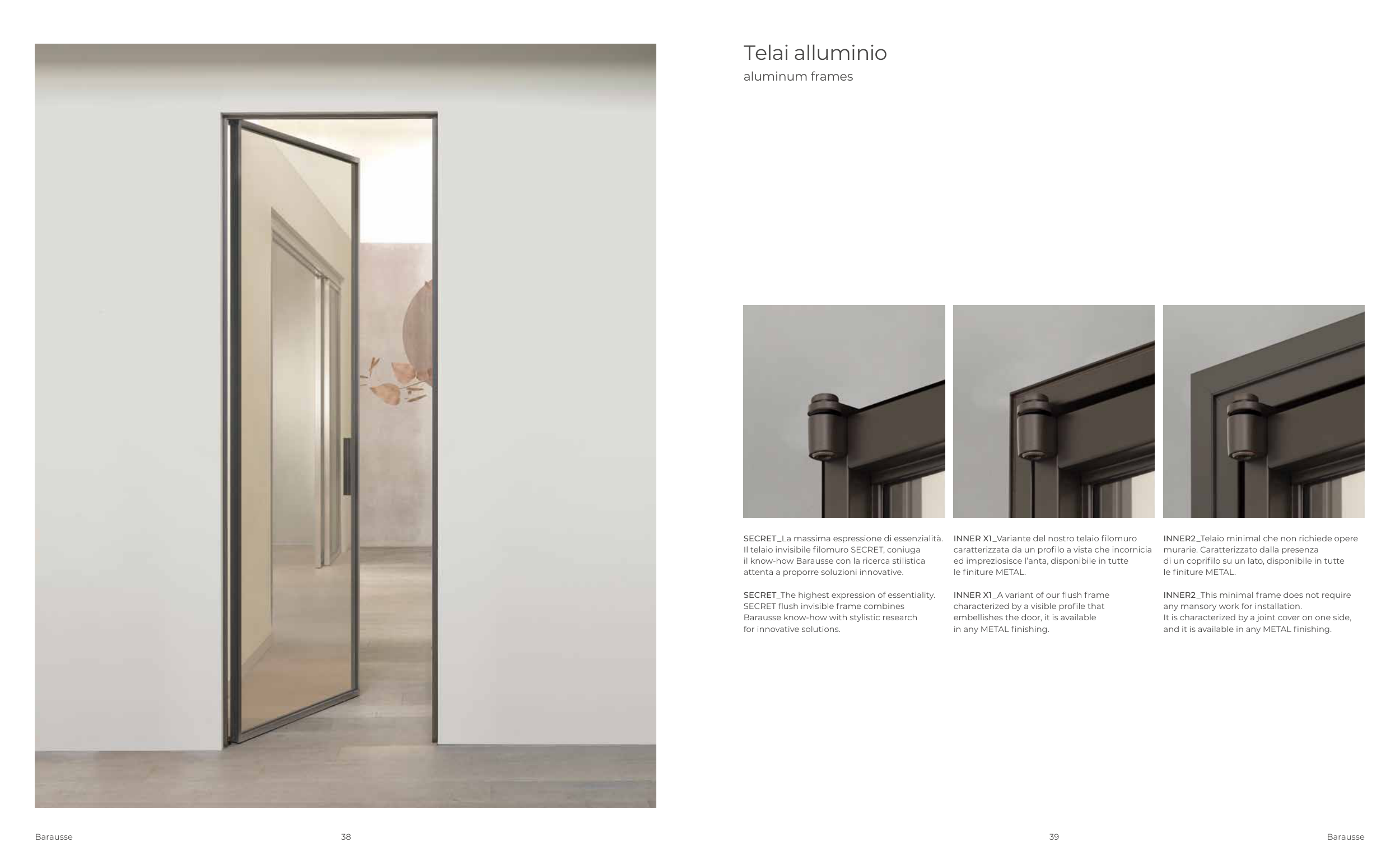 Telai alluminio

aluminum frames

SECRET_La massima espressione di essenzialità. Il telaio invisibile filomuro SECRET, coniuga il know-how Barausse con la ricerca stilistica attenta a proporre soluzioni innovative.

SECRET_The highest expression of essentiality. SECRET flush invisible frame combines Barausse know-how with stylistic research for innovative solutions.

INNER X1_Variante del nostro telaio filomuro caratterizzata da un profilo a vista che incornicia ed impreziosisce l'anta, disponibile in tutte le finiture METAL.

INNER X1_A variant of our flush frame characterized by a visible profile that embellishes the door, it is available in any METAL finishing.

INNER2_Telaio minimal che non richiede opere murarie. Caratterizzato dalla presenza di un coprifilo su un lato, disponibile in tutte le finiture METAL.

INNER2_This minimal frame does not require any mansory work for installation. It is characterized by a joint cover on one side, and it is available in any METAL finishing.

Barausse 38

39 Barausse